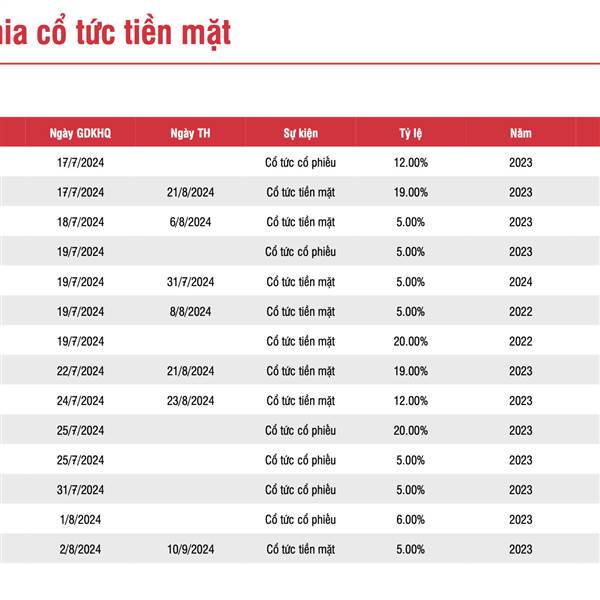 hia cổ tức tiền mặt

| Ngày GDKHQ | Ngày TH | Sự kiện | Tỷ lệ | Năm |
|---|---|---|---|---|
| 17/7/2024 | | Cổ tức cổ phiếu | 12.00% | 2023 |
| 17/7/2024 | 21/8/2024 | Cổ tức tiền mặt | 19.00% | 2023 |
| 18/7/2024 | 6/8/2024 | Cổ tức tiền mặt | 5.00% | 2023 |
| 19/7/2024 | | Cổ tức cổ phiếu | 5.00% | 2023 |
| 19/7/2024 | 31/7/2024 | Cổ tức tiền mặt | 5.00% | 2024 |
| 19/7/2024 | 8/8/2024 | Cổ tức tiền mặt | 5.00% | 2022 |
| 19/7/2024 | | Cổ tức tiền mặt | 20.00% | 2022 |
| 22/7/2024 | 21/8/2024 | Cổ tức tiền mặt | 19.00% | 2023 |
| 24/7/2024 | 23/8/2024 | Cổ tức tiền mặt | 12.00% | 2023 |
| 25/7/2024 | | Cổ tức cổ phiếu | 20.00% | 2023 |
| 25/7/2024 | | Cổ tức cổ phiếu | 5.00% | 2023 |
| 31/7/2024 | | Cổ tức cổ phiếu | 5.00% | 2023 |
| 1/8/2024 | | Cổ tức cổ phiếu | 6.00% | 2023 |
| 2/8/2024 | 10/9/2024 | Cổ tức tiền mặt | 5.00% | 2023 |